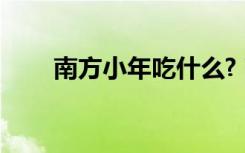 南方小年吃什么?